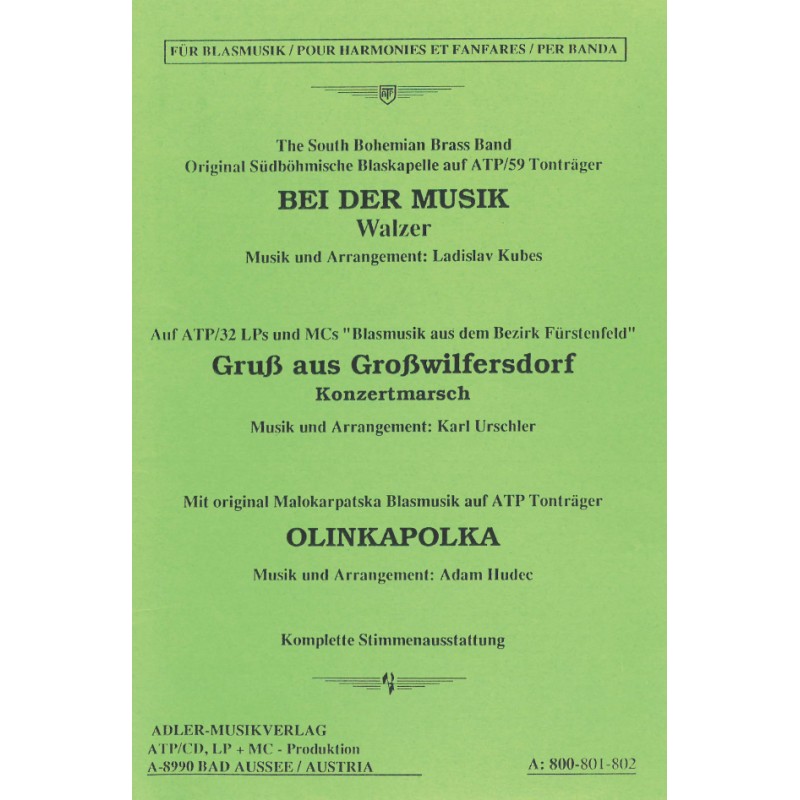 FÜR BLASMUSIK / POUR HARMONIES ET FANFARES / PER BANDA

ATP

The South Bohemian Brass Band
Original Südböhmische Blaskapelle auf ATP/59 Tonträger

BEI DER MUSIK
Walzer
Musik und Arrangement: Ladislav Kubes

Auf ATP/32 LPs und MCs "Blasmusik aus dem Bezirk Fürstenfeld"

Gruß aus Großwilfersdorf
Konzertmarsch
Musik und Arrangement: Karl Urschler

Mit original Malokarpatska Blasmusik auf ATP Tonträger

OLINKAPOLKA
Musik und Arrangement: Adam Hudec

Komplette Stimmenausstattung

ADLER-MUSIKVERLAG
ATP/CD, LP + MC - Produktion
A-8990 BAD AUSSEE / AUSTRIA

A: 800-801-802